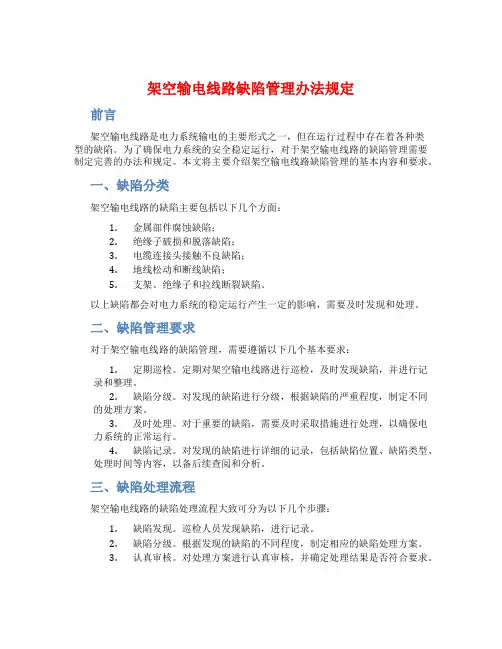 架空输电线路缺陷管理办法规定

前言

架空输电线路是电力系统输电的主要形式之一，但在运行过程中存在着各种类型的缺陷。为了确保电力系统的安全稳定运行，对于架空输电线路的缺陷管理需要制定完善的办法和规定。本文将主要介绍架空输电线路缺陷管理的基本内容和要求。

一、缺陷分类

架空输电线路的缺陷主要包括以下几个方面：

1. 金属部件腐蚀缺陷；
2. 绝缘子破损和脱落缺陷；
3. 电缆连接头接触不良缺陷；
4. 地线松动和断线缺陷；
5. 支架、绝缘子和拉线断裂缺陷。

以上缺陷都会对电力系统的稳定运行产生一定的影响，需要及时发现和处理。

二、缺陷管理要求

对于架空输电线路的缺陷管理，需要遵循以下几个基本要求：

1. 定期巡检。定期对架空输电线路进行巡检，及时发现缺陷，并进行记录和整理。
2. 缺陷分级。对发现的缺陷进行分级，根据缺陷的严重程度，制定不同的处理方案。
3. 及时处理。对于重要的缺陷，需要及时采取措施进行处理，以确保电力系统的正常运行。
4. 缺陷记录。对发现的缺陷进行详细的记录，包括缺陷位置、缺陷类型、处理时间等内容，以备后续查阅和分析。

三、缺陷处理流程

架空输电线路的缺陷处理流程大致可分为以下几个步骤：

1. 缺陷发现。巡检人员发现缺陷，进行记录。
2. 缺陷分级。根据发现的缺陷的不同程度，制定相应的缺陷处理方案。
3. 认真审核。对处理方案进行认真审核，并确定处理结果是否符合要求。